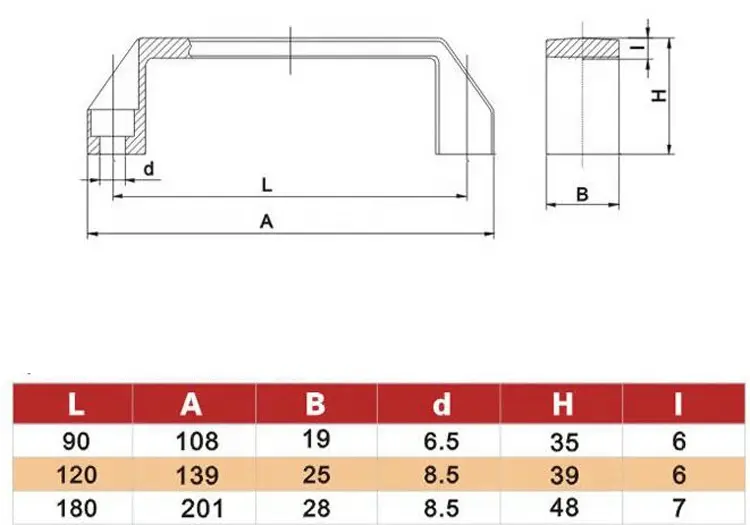 d

L

A

I

H

B

| L | A | B | d | H | I |
|---|---|---|---|---|---|
| 90 | 108 | 19 | 6.5 | 35 | 6 |
| 120 | 139 | 25 | 8.5 | 39 | 6 |
| 180 | 201 | 28 | 8.5 | 48 | 7 |